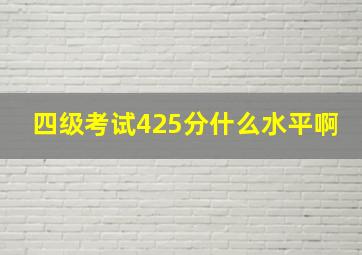 四级考试425分什么水平啊